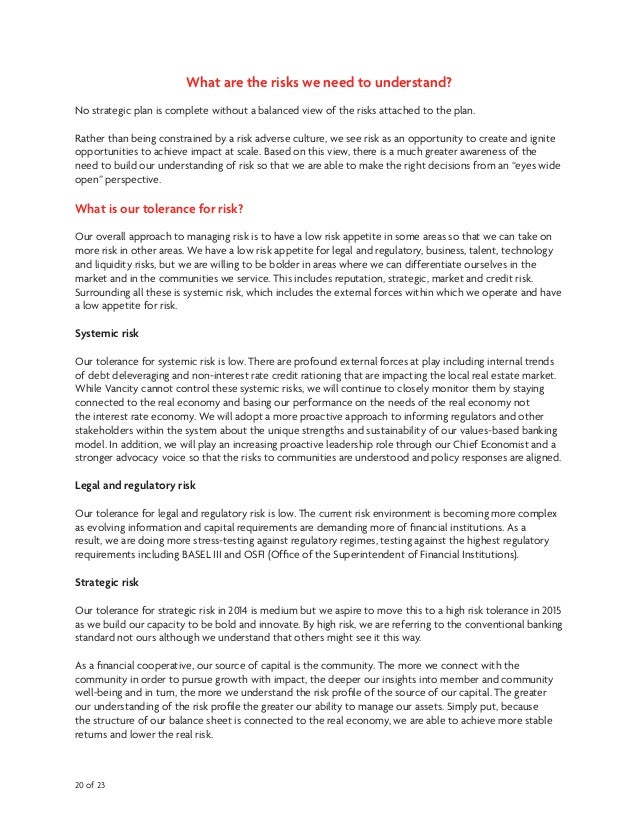 What are the risks we need to understand?

No strategic plan is complete without a balanced view of the risks attached to the plan.

Rather than being constrained by a risk adverse culture, we see risk as an opportunity to create and ignite opportunities to achieve impact at scale. Based on this view, there is a much greater awareness of the need to build our understanding of risk so that we are able to make the right decisions from an "eyes wide open" perspective.

What is our tolerance for risk?

Our overall approach to managing risk is to have a low risk appetite in some areas so that we can take on more risk in other areas. We have a low risk appetite for legal and regulatory, business, talent, technology and liquidity risks, but we are willing to be bolder in areas where we can differentiate ourselves in the market and in the communities we service. This includes reputation, strategic, market and credit risk. Surrounding all these is systemic risk, which includes the external forces within which we operate and have a low appetite for risk.

Systemic risk

Our tolerance for systemic risk is low. There are profound external forces at play including internal trends of debt deleveraging and non-interest rate credit rationing that are impacting the local real estate market. While Vancity cannot control these systemic risks, we will continue to closely monitor them by staying connected to the real economy and basing our performance on the needs of the real economy not the interest rate economy. We will adopt a more proactive approach to informing regulators and other stakeholders within the system about the unique strengths and sustainability of our values-based banking model. In addition, we will play an increasing proactive leadership role through our Chief Economist and a stronger advocacy voice so that the risks to communities are understood and policy responses are aligned.

Legal and regulatory risk

Our tolerance for legal and regulatory risk is low. The current risk environment is becoming more complex as evolving information and capital requirements are demanding more of financial institutions. As a result, we are doing more stress-testing against regulatory regimes, testing against the highest regulatory requirements including BASEL III and OSFI (Office of the Superintendent of Financial Institutions).

Strategic risk

Our tolerance for strategic risk in 2014 is medium but we aspire to move this to a high risk tolerance in 2015 as we build our capacity to be bold and innovate. By high risk, we are referring to the conventional banking standard not ours although we understand that others might see it this way.

As a financial cooperative, our source of capital is the community. The more we connect with the community in order to pursue growth with impact, the deeper our insights into member and community well-being and in turn, the more we understand the risk profile of the source of our capital. The greater our understanding of the risk profile the greater our ability to manage our assets. Simply put, because the structure of our balance sheet is connected to the real economy, we are able to achieve more stable returns and lower the real risk.

20 of 23